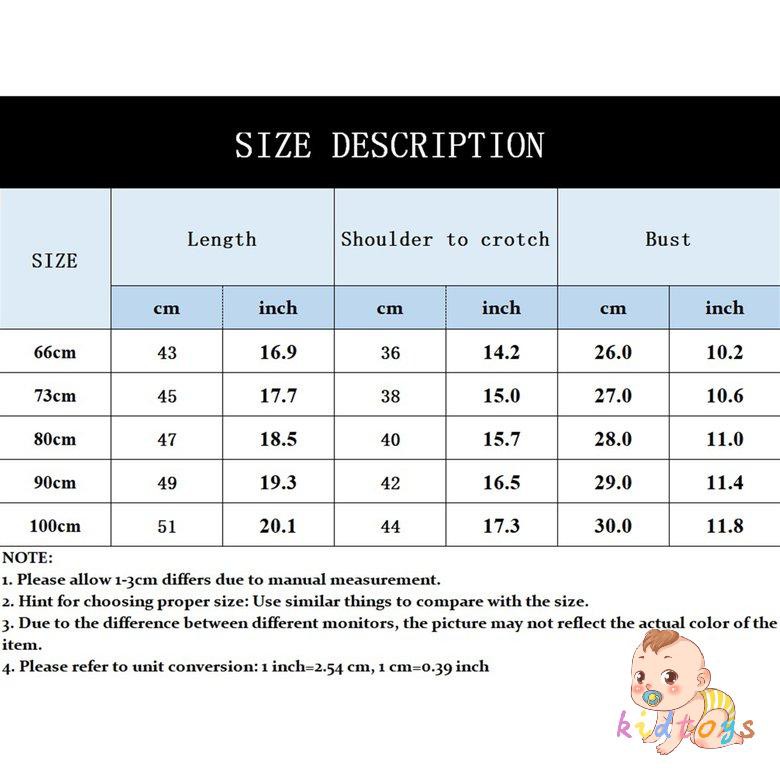 SIZE DESCRIPTION

| SIZE | Length cm | Length inch | Shoulder to crotch cm | Shoulder to crotch inch | Bust cm | Bust inch |
|---|---|---|---|---|---|---|
| 66cm | 43 | 16.9 | 36 | 14.2 | 26.0 | 10.2 |
| 73cm | 45 | 17.7 | 38 | 15.0 | 27.0 | 10.6 |
| 80cm | 47 | 18.5 | 40 | 15.7 | 28.0 | 11.0 |
| 90cm | 49 | 19.3 | 42 | 16.5 | 29.0 | 11.4 |
| 100cm | 51 | 20.1 | 44 | 17.3 | 30.0 | 11.8 |

NOTE:
1. Please allow 1-3cm differs due to manual measurement.
2. Hint for choosing proper size: Use similar things to compare with the size.
3. Due to the difference between different monitors, the picture may not reflect the actual color of the item.
4. Please refer to unit conversion: 1 inch=2.54 cm, 1 cm=0.39 inch

kidtoys